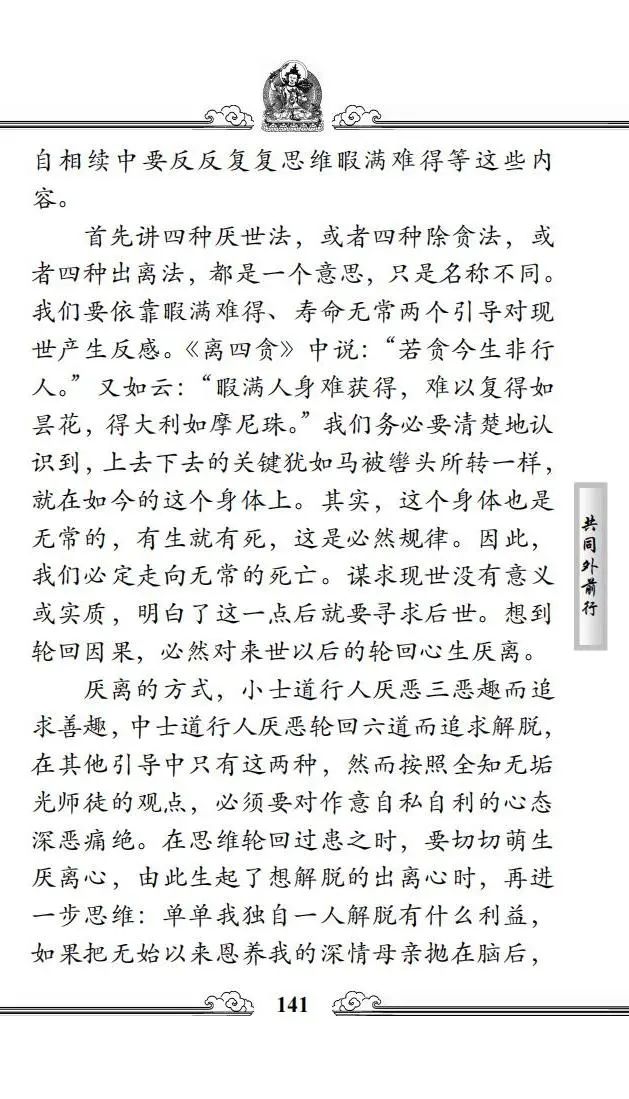 自相续中要反反复复思维暇满难得等这些内容。

首先讲四种厌世法，或者四种除贪法，或者四种出离法，都是一个意思，只是名称不同。我们要依靠暇满难得、寿命无常两个引导对现世产生反感。《离四贪》中说：“若贪今生非行人。”又如云：“暇满人身难获得，难以复得如昙花，得大利如摩尼珠。”我们务必要清楚地认识到，上去下去的关键犹如马被辔头所转一样，就在如今的这个身体上。其实，这个身体也是无常的，有生就有死，这是必然规律。因此，我们必定走向无常的死亡。谋求现世没有意义或实质，明白了这一点后就要寻求后世。想到轮回因果，必然对来世以后的轮回心生厌离。

厌离的方式，小士道行人厌恶三恶趣而追求善趣，中士道行人厌恶轮回六道而追求解脱，在其他引导中只有这两种，然而按照全知无垢光师徒的观点，必须要对作意自私自利的心态深恶痛绝。在思维轮回过患之时，要切切萌生厌离心，由此生起了想解脱的出离心时，再进一步思维：单单我独自一人解脱有什么利益，如果把无始以来恩养我的深情母亲抛在脑后，

共同外前行

141